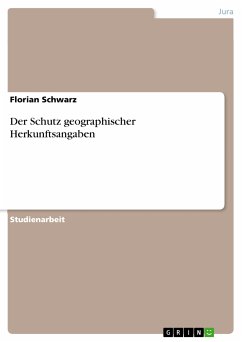 Jura

Florian Schwarz

Der Schutz geographischer Herkunftsangaben

Studienarbeit

GRIN